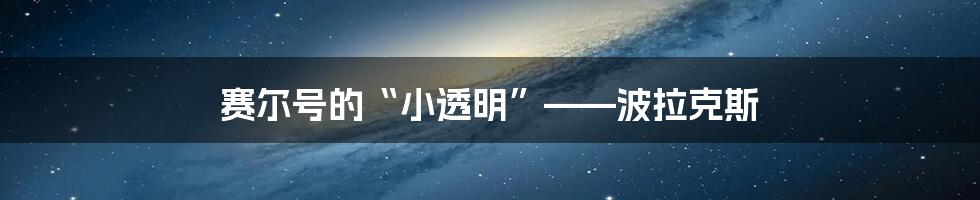 赛尔号的“小透明”——波拉克斯